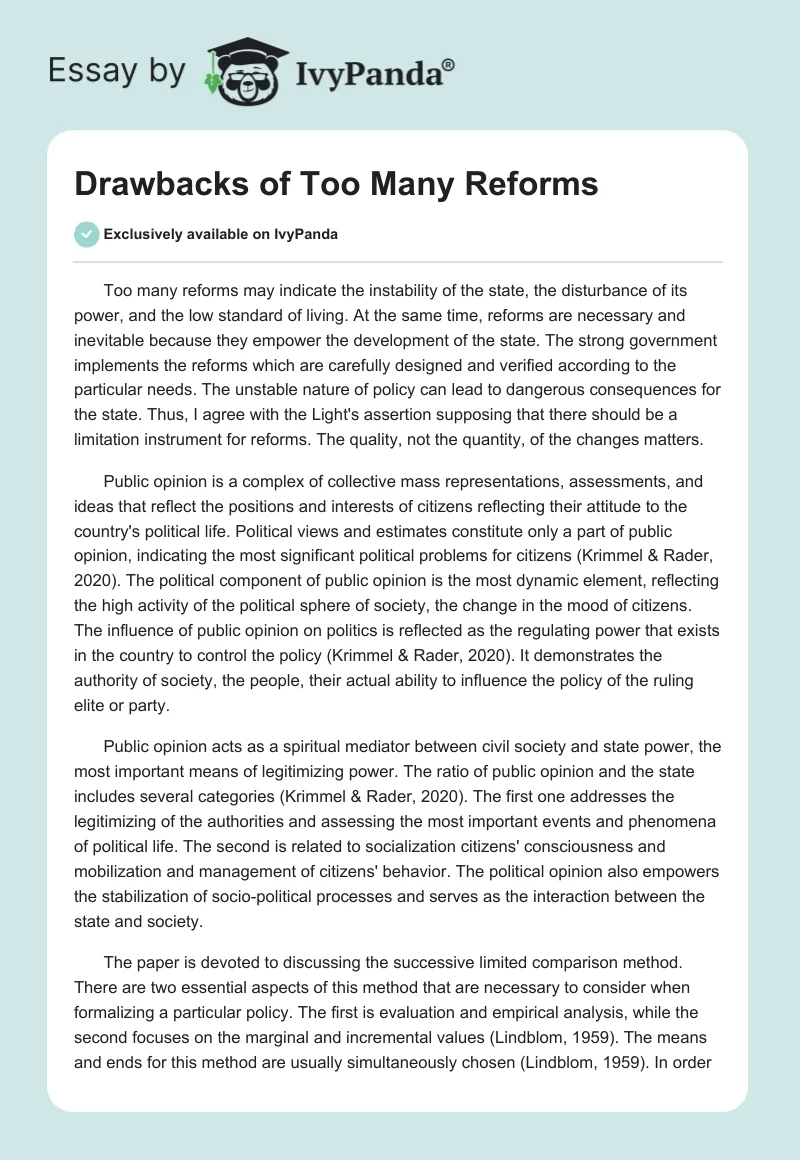 Essay by IvyPanda®

Drawbacks of Too Many Reforms

Exclusively available on IvyPanda

Too many reforms may indicate the instability of the state, the disturbance of its power, and the low standard of living. At the same time, reforms are necessary and inevitable because they empower the development of the state. The strong government implements the reforms which are carefully designed and verified according to the particular needs. The unstable nature of policy can lead to dangerous consequences for the state. Thus, I agree with the Light's assertion supposing that there should be a limitation instrument for reforms. The quality, not the quantity, of the changes matters.

Public opinion is a complex of collective mass representations, assessments, and ideas that reflect the positions and interests of citizens reflecting their attitude to the country's political life. Political views and estimates constitute only a part of public opinion, indicating the most significant political problems for citizens (Krimmel & Rader, 2020). The political component of public opinion is the most dynamic element, reflecting the high activity of the political sphere of society, the change in the mood of citizens. The influence of public opinion on politics is reflected as the regulating power that exists in the country to control the policy (Krimmel & Rader, 2020). It demonstrates the authority of society, the people, their actual ability to influence the policy of the ruling elite or party.

Public opinion acts as a spiritual mediator between civil society and state power, the most important means of legitimizing power. The ratio of public opinion and the state includes several categories (Krimmel & Rader, 2020). The first one addresses the legitimizing of the authorities and assessing the most important events and phenomena of political life. The second is related to socialization citizens' consciousness and mobilization and management of citizens' behavior. The political opinion also empowers the stabilization of socio-political processes and serves as the interaction between the state and society.

The paper is devoted to discussing the successive limited comparison method. There are two essential aspects of this method that are necessary to consider when formalizing a particular policy. The first is evaluation and empirical analysis, while the second focuses on the marginal and incremental values (Lindblom, 1959). The means and ends for this method are usually simultaneously chosen (Lindblom, 1959). In order